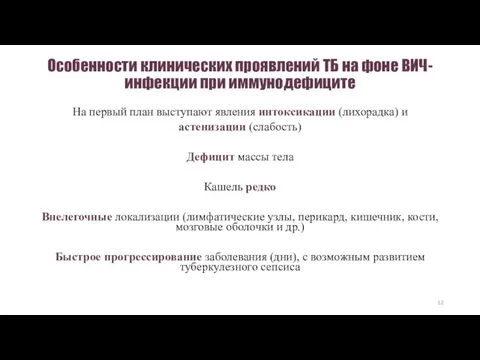 Особенности клинических проявлений ТБ на фоне ВИЧ-инфекции при иммунодефиците

На первый план выступают явления интоксикации (лихорадка) и астенизации (слабость)

Дефицит массы тела

Кашель редко

Внелегочные локализации (лимфатические узлы, перикард, кишечник, кости, мозговые оболочки и др.)

Быстрое прогрессирование заболевания (дни), с возможным развитием туберкулезного сепсиса

12